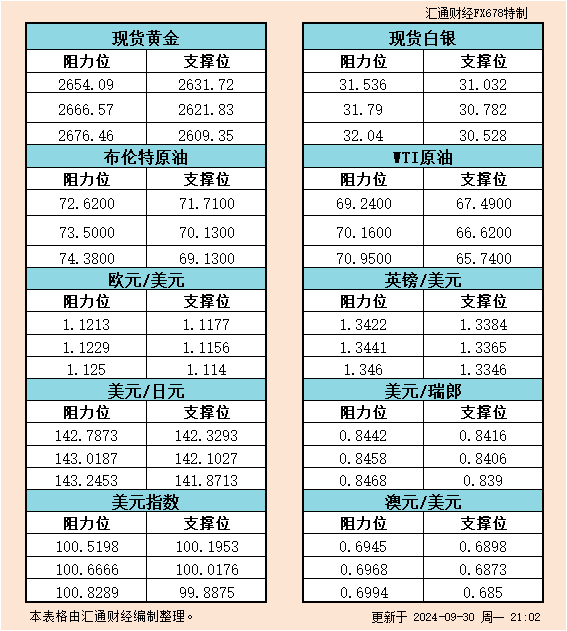 汇通财经FX678特制

| 现货黄金 | |
|---|---|
| 阻力位 | 支撑位 |
| 2654.09 | 2631.72 |
| 2666.57 | 2621.83 |
| 2676.46 | 2609.35 |
| 布伦特原油 | |
| 阻力位 | 支撑位 |
| 72.6200 | 71.7100 |
| 73.5000 | 70.1300 |
| 74.3800 | 69.1300 |
| 欧元/美元 | |
| 阻力位 | 支撑位 |
| 1.1213 | 1.1177 |
| 1.1229 | 1.1156 |
| 1.125 | 1.114 |
| 美元/日元 | |
| 阻力位 | 支撑位 |
| 142.7873 | 142.3293 |
| 143.0187 | 142.1027 |
| 143.2453 | 141.8713 |
| 美元指数 | |
| 阻力位 | 支撑位 |
| 100.5198 | 100.1953 |
| 100.6666 | 100.0176 |
| 100.8289 | 99.8875 |

| 现货白银 | |
|---|---|
| 阻力位 | 支撑位 |
| 31.536 | 31.032 |
| 31.79 | 30.782 |
| 32.04 | 30.528 |
| WTI原油 | |
| 阻力位 | 支撑位 |
| 69.2400 | 67.4900 |
| 70.1600 | 66.6200 |
| 70.9500 | 65.7400 |
| 英镑/美元 | |
| 阻力位 | 支撑位 |
| 1.3422 | 1.3384 |
| 1.3441 | 1.3365 |
| 1.346 | 1.3346 |
| 美元/瑞郎 | |
| 阻力位 | 支撑位 |
| 0.8442 | 0.8416 |
| 0.8458 | 0.8406 |
| 0.8468 | 0.839 |
| 澳元/美元 | |
| 阻力位 | 支撑位 |
| 0.6945 | 0.6898 |
| 0.6968 | 0.6873 |
| 0.6994 | 0.685 |

本表格由汇通财经编制整理。

更新于 2024-09-30 周一 21:02